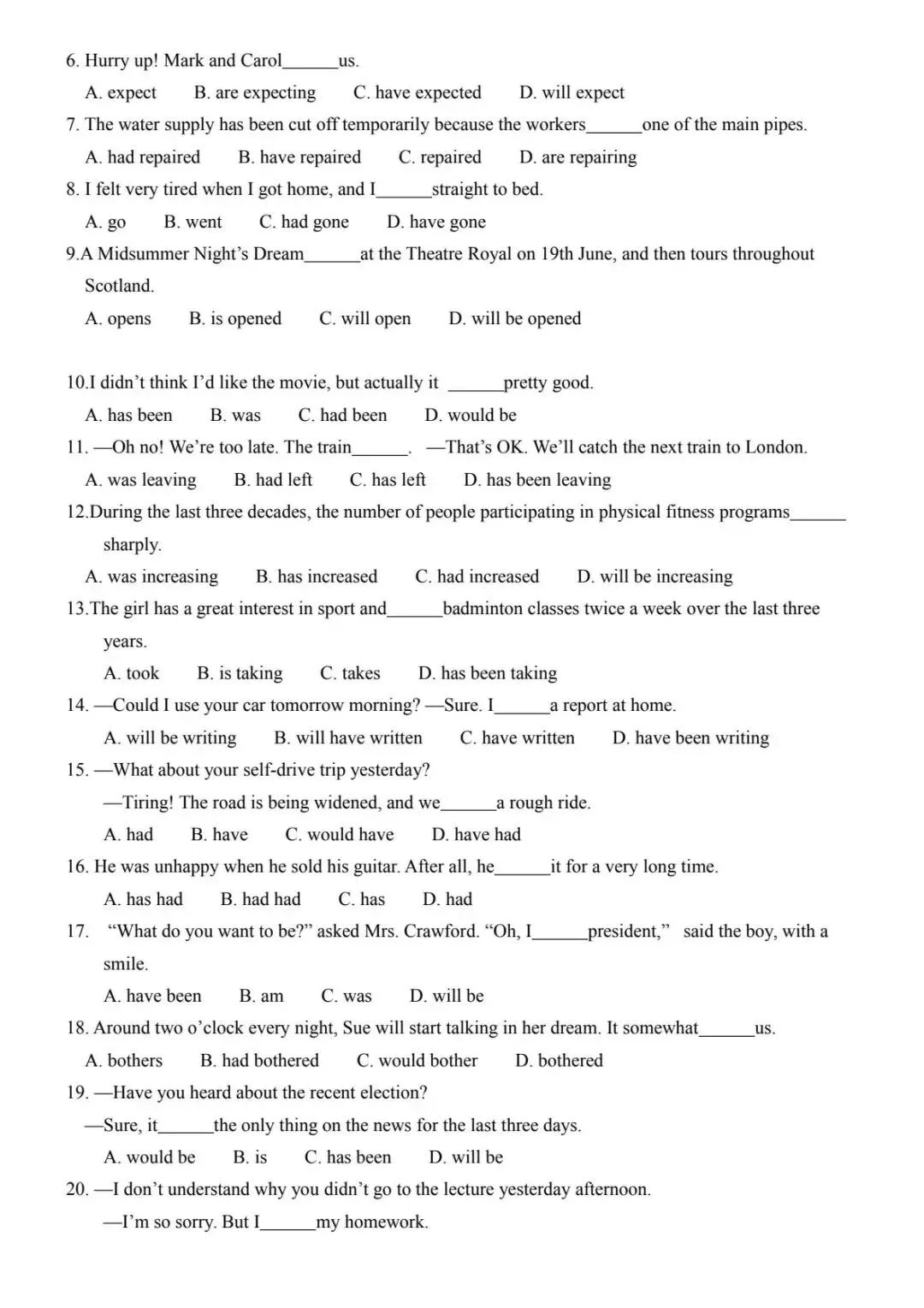 6. Hurry up! Mark and Carol____us.

A. expect B. are expecting C. have expected D. will expect

7. The water supply has been cut off temporarily because the workers____one of the main pipes.

A. had repaired B. have repaired C. repaired D. are repairing

8. I felt very tired when I got home, and I____straight to bed.

A. go B. went C. had gone D. have gone

9.A Midsummer Night's Dream____at the Theatre Royal on 19th June, and then tours throughout Scotland.

A. opens B. is opened C. will open D. will be opened

10.I didn't think I'd like the movie, but actually it ____pretty good.

A. has been B. was C. had been D. would be

11. —Oh no! We're too late. The train____. —That's OK. We'll catch the next train to London.

A. was leaving B. had left C. has left D. has been leaving

12.During the last three decades, the number of people participating in physical fitness programs____ sharply.

A. was increasing B. has increased C. had increased D. will be increasing

13.The girl has a great interest in sport and____badminton classes twice a week over the last three years.

A. took B. is taking C. takes D. has been taking

14. —Could I use your car tomorrow morning? —Sure. I____a report at home.

A. will be writing B. will have written C. have written D. have been writing

15. —What about your self-drive trip yesterday?

—Tiring! The road is being widened, and we____a rough ride.

A. had B. have C. would have D. have had

16. He was unhappy when he sold his guitar. After all, he____it for a very long time.

A. has had B. had had C. has D. had

17. "What do you want to be?" asked Mrs. Crawford. "Oh, I____president," said the boy, with a smile.

A. have been B. am C. was D. will be

18. Around two o'clock every night, Sue will start talking in her dream. It somewhat____us.

A. bothers B. had bothered C. would bother D. bothered

19. —Have you heard about the recent election?

—Sure, it____the only thing on the news for the last three days.

A. would be B. is C. has been D. will be

20. —I don't understand why you didn't go to the lecture yesterday afternoon.

—I'm so sorry. But I____my homework.